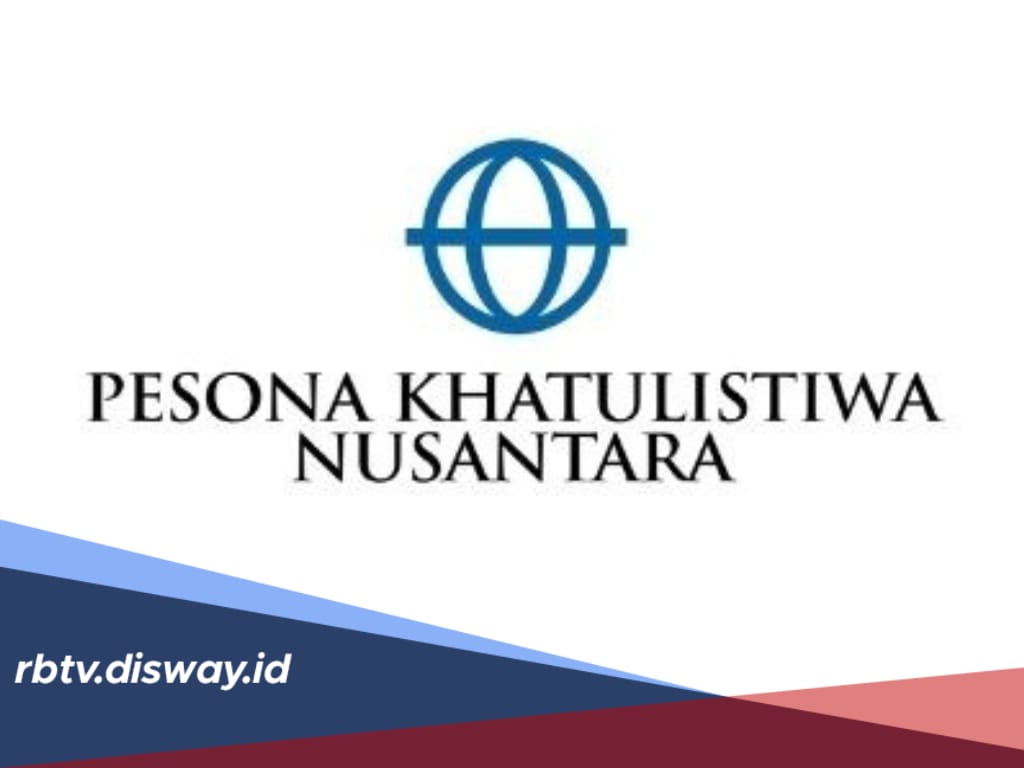 PESONA KHATULISTIWA NUSANTARA

rbtv.disway.id